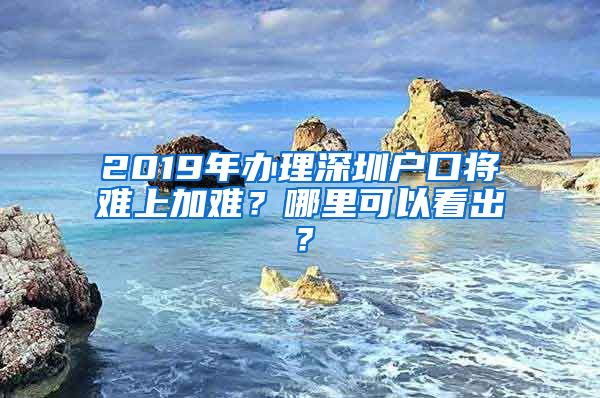 2019年办理深圳户口将难上加难？哪里可以看出？